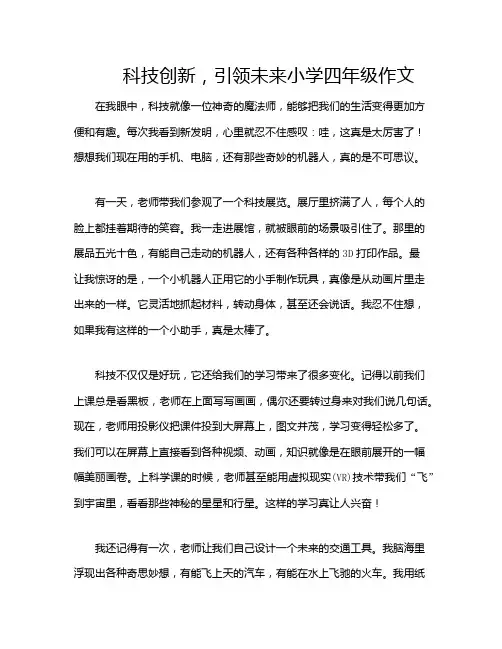 科技创新，引领未来小学四年级作文

在我眼中，科技就像一位神奇的魔法师，能够把我们的生活变得更加方便和有趣。每次我看到新发明，心里就忍不住感叹：哇，这真是太厉害了！想想我们现在用的手机、电脑，还有那些奇妙的机器人，真的是不可思议。

有一天，老师带我们参观了一个科技展览。展厅里挤满了人，每个人的脸上都挂着期待的笑容。我一走进展馆，就被眼前的场景吸引住了。那里的展品五光十色，有能自己走动的机器人，还有各种各样的3D打印作品。最让我惊讶的是，一个小机器人正用它的小手制作玩具，真像是从动画片里走出来的一样。它灵活地抓起材料，转动身体，甚至还会说话。我忍不住想，如果我有这样的一个小助手，真是太棒了。

科技不仅仅是好玩，它还给我们的学习带来了很多变化。记得以前我们上课总是看黑板，老师在上面写写画画，偶尔还要转过身来对我们说几句话。现在，老师用投影仪把课件投到大屏幕上，图文并茂，学习变得轻松多了。我们可以在屏幕上直接看到各种视频、动画，知识就像是在眼前展开的一幅幅美丽画卷。上科学课的时候，老师甚至能用虚拟现实(VR)技术带我们“飞”到宇宙里，看看那些神秘的星星和行星。这样的学习真让人兴奋！

我还记得有一次，老师让我们自己设计一个未来的交通工具。我脑海里浮现出各种奇思妙想，有能飞上天的汽车，有能在水上飞驰的火车。我用纸